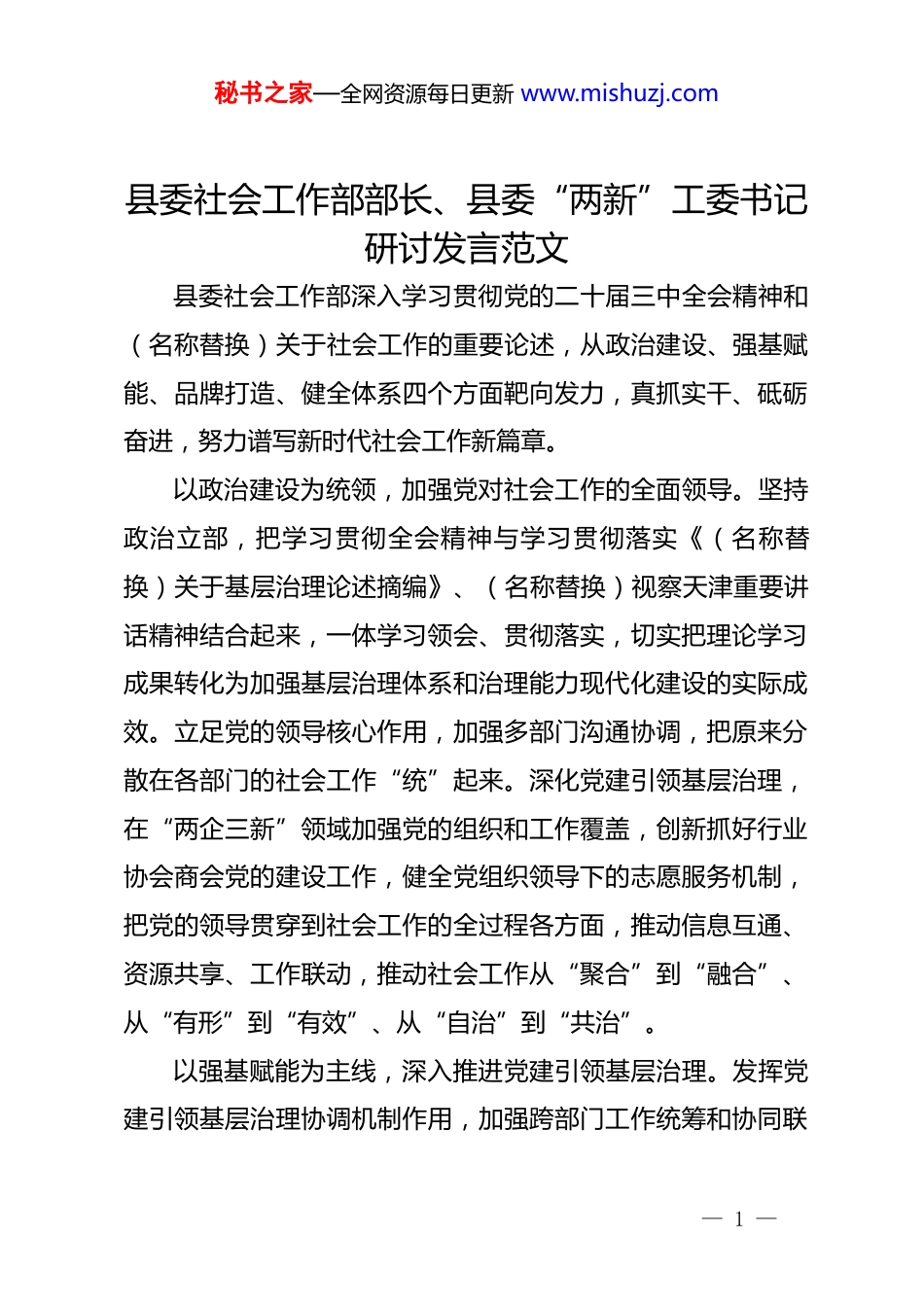 秘书之家—全网资源每日更新 www.mishuzj.com

县委社会工作部部长、县委“两新”工委书记研讨发言范文

县委社会工作部深入学习贯彻党的二十届三中全会精神和（名称替换）关于社会工作的重要论述，从政治建设、强基赋能、品牌打造、健全体系四个方面靶向发力，真抓实干、砥砺奋进，努力谱写新时代社会工作新篇章。

以政治建设为统领，加强党对社会工作的全面领导。坚持政治立部，把学习贯彻全会精神与学习贯彻落实《（名称替换）关于基层治理论述摘编》、（名称替换）视察天津重要讲话精神结合起来，一体学习领会、贯彻落实，切实把理论学习成果转化为加强基层治理体系和治理能力现代化建设的实际成效。立足党的领导核心作用，加强多部门沟通协调，把原来分散在各部门的社会工作“统”起来。深化党建引领基层治理，在“两企三新”领域加强党的组织和工作覆盖，创新抓好行业协会商会党的建设工作，健全党组织领导下的志愿服务机制，把党的领导贯穿到社会工作的全过程各方面，推动信息互通、资源共享、工作联动，推动社会工作从“聚合”到“融合”、从“有形”到“有效”、从“自治”到“共治”。

以强基赋能为主线，深入推进党建引领基层治理。发挥党建引领基层治理协调机制作用，加强跨部门工作统筹和协同联

— 1 —